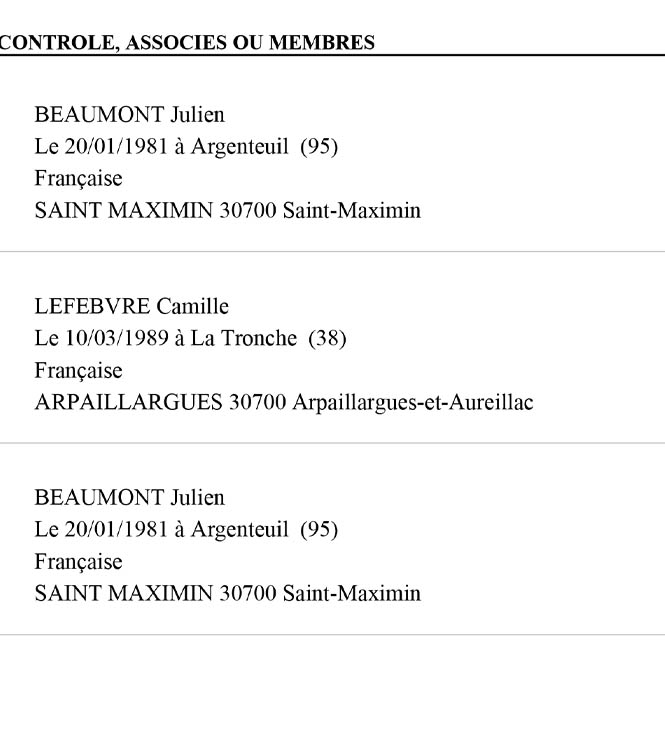 CONTROLE, ASSOCIES OU MEMBRES

BEAUMONT Julien
Le 20/01/1981 à Argenteuil (95)
Française
SAINT MAXIMIN 30700 Saint-Maximin

LEFEBVRE Camille
Le 10/03/1989 à La Tronche (38)
Française
ARPAILLARGUES 30700 Arpaillargues-et-Aureillac

BEAUMONT Julien
Le 20/01/1981 à Argenteuil (95)
Française
SAINT MAXIMIN 30700 Saint-Maximin